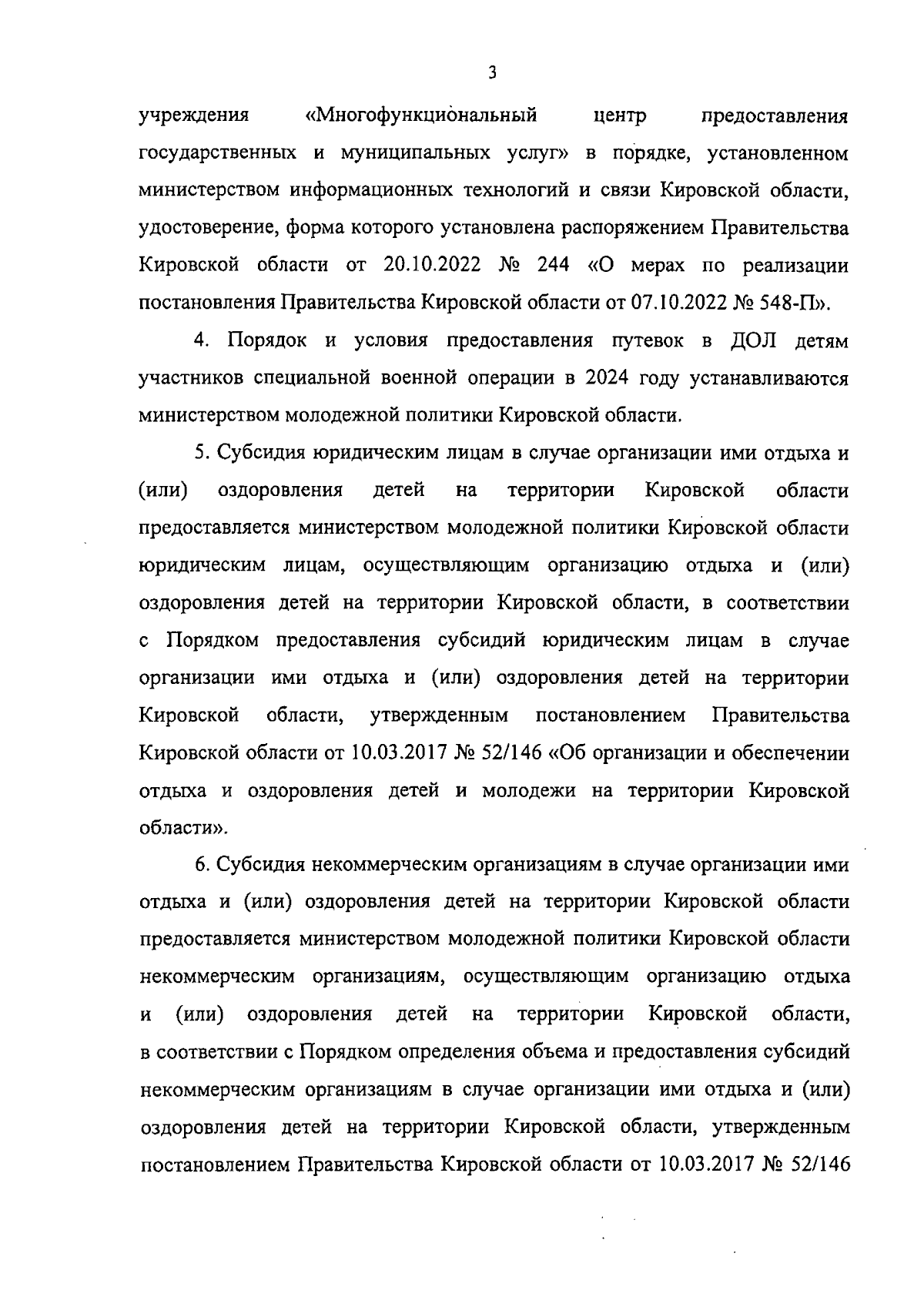 3

учреждения «Многофункциональный центр предоставления государственных и муниципальных услуг» в порядке, установленном министерством информационных технологий и связи Кировской области, удостоверение, форма которого установлена распоряжением Правительства Кировской области от 20.10.2022 № 244 «О мерах по реализации постановления Правительства Кировской области от 07.10.2022 № 548-П».

4. Порядок и условия предоставления путевок в ДОЛ детям участников специальной военной операции в 2024 году устанавливаются министерством молодежной политики Кировской области.

5. Субсидия юридическим лицам в случае организации ими отдыха и (или) оздоровления детей на территории Кировской области предоставляется министерством молодежной политики Кировской области юридическим лицам, осуществляющим организацию отдыха и (или) оздоровления детей на территории Кировской области, в соответствии с Порядком предоставления субсидий юридическим лицам в случае организации ими отдыха и (или) оздоровления детей на территории Кировской области, утвержденным постановлением Правительства Кировской области от 10.03.2017 № 52/146 «Об организации и обеспечении отдыха и оздоровления детей и молодежи на территории Кировской области».

6. Субсидия некоммерческим организациям в случае организации ими отдыха и (или) оздоровления детей на территории Кировской области предоставляется министерством молодежной политики Кировской области некоммерческим организациям, осуществляющим организацию отдыха и (или) оздоровления детей на территории Кировской области, в соответствии с Порядком определения объема и предоставления субсидий некоммерческим организациям в случае организации ими отдыха и (или) оздоровления детей на территории Кировской области, утвержденным постановлением Правительства Кировской области от 10.03.2017 № 52/146